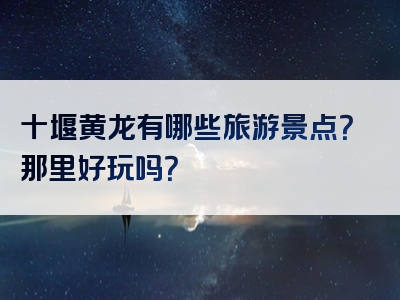 十堰黄龙有哪些旅游景点？那里好玩吗？